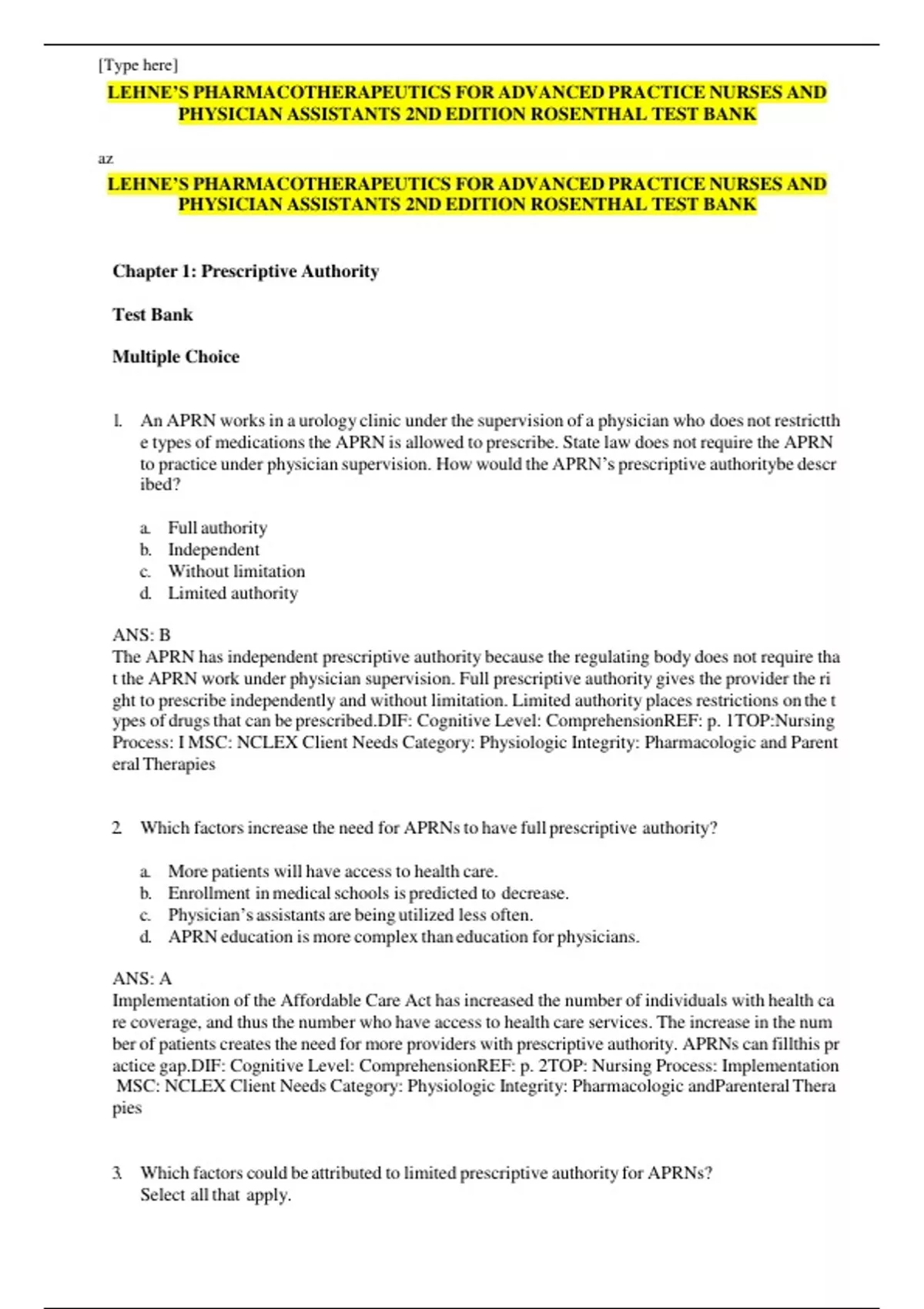 [Type here]

LEHNE'S PHARMACOTHERAPEUTICS FOR ADVANCED PRACTICE NURSES AND PHYSICIAN ASSISTANTS 2ND EDITION ROSENTHAL TEST BANK

az

LEHNE'S PHARMACOTHERAPEUTICS FOR ADVANCED PRACTICE NURSES AND PHYSICIAN ASSISTANTS 2ND EDITION ROSENTHAL TEST BANK

Chapter 1: Prescriptive Authority

Test Bank

Multiple Choice

1. An APRN works in a urology clinic under the supervision of a physician who does not restrictth e types of medications the APRN is allowed to prescribe. State law does not require the APRN to practice under physician supervision. How would the APRN's prescriptive authoritybe descr ibed?

a. Full authority
b. Independent
c. Without limitation
d. Limited authority

ANS: B
The APRN has independent prescriptive authority because the regulating body does not require tha t the APRN work under physician supervision. Full prescriptive authority gives the provider the ri ght to prescribe independently and without limitation. Limited authority places restrictions on the t ypes of drugs that can be prescribed.DIF: Cognitive Level: ComprehensionREF: p. 1TOP:Nursing Process: I MSC: NCLEX Client Needs Category: Physiologic Integrity: Pharmacologic and Parent eral Therapies

2. Which factors increase the need for APRNs to have full prescriptive authority?

a. More patients will have access to health care.
b. Enrollment in medical schools is predicted to decrease.
c. Physician's assistants are being utilized less often.
d. APRN education is more complex than education for physicians.

ANS: A
Implementation of the Affordable Care Act has increased the number of individuals with health ca re coverage, and thus the number who have access to health care services. The increase in the num ber of patients creates the need for more providers with prescriptive authority. APRNs can fillthis pr actice gap.DIF: Cognitive Level: ComprehensionREF: p. 2TOP: Nursing Process: Implementation MSC: NCLEX Client Needs Category: Physiologic Integrity: Pharmacologic andParenteral Thera pies

3. Which factors could be attributed to limited prescriptive authority for APRNs? Select all that apply.